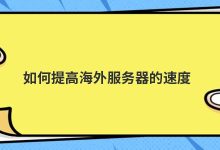 如何提高海外服务器的速度